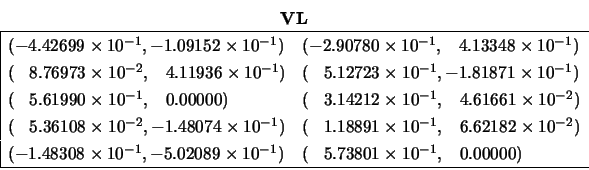 **VL**

|  |  |
|---|---|
| $(-4.42699 \times 10^{-1}, -1.09152 \times 10^{-1})$ | $(-2.90780 \times 10^{-1}, 4.13348 \times 10^{-1})$ |
| $(8.76973 \times 10^{-2}, 4.11936 \times 10^{-1})$ | $(5.12723 \times 10^{-1}, -1.81871 \times 10^{-1})$ |
| $(5.61990 \times 10^{-1}, 0.00000)$ | $(3.14212 \times 10^{-1}, 4.61661 \times 10^{-2})$ |
| $(5.36108 \times 10^{-2}, -1.48074 \times 10^{-1})$ | $(1.18891 \times 10^{-1}, 6.62182 \times 10^{-2})$ |
| $(-1.48308 \times 10^{-1}, -5.02089 \times 10^{-1})$ | $(5.73801 \times 10^{-1}, 0.00000)$ |